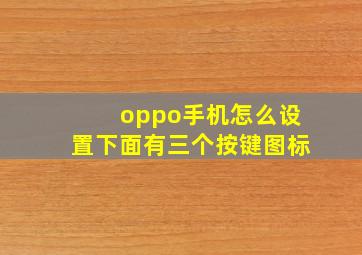 oppo手机怎么设置下面有三个按键图标